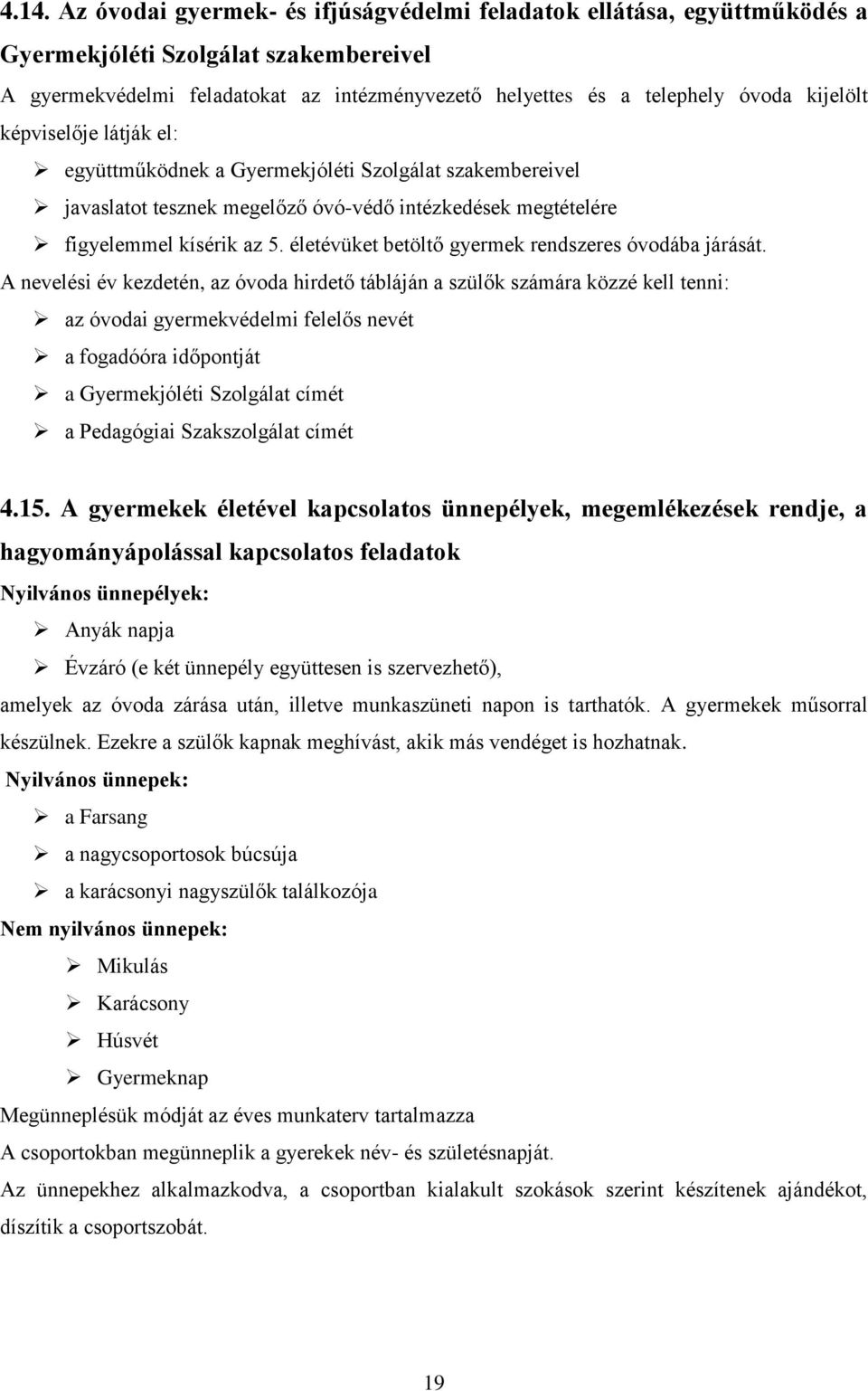 4.14. Az óvodai gyermek- és ifjúságvédelmi feladatok ellátása, együttműködés a Gyermekjóléti Szolgálat szakembereivel

A gyermekvédelmi feladatokat az intézményvezető helyettes és a telephely óvoda kijelölt képviselője látják el:

➢ együttműködnek a Gyermekjóléti Szolgálat szakembereivel
➢ javaslatot tesznek megelőző óvó-védő intézkedések megtételére
➢ figyelemmel kísérik az 5. életévüket betöltő gyermek rendszeres óvodába járását.

A nevelési év kezdetén, az óvoda hirdető tábláján a szülők számára közzé kell tenni:

➢ az óvodai gyermekvédelmi felelős nevét
➢ a fogadóóra időpontját
➢ a Gyermekjóléti Szolgálat címét
➢ a Pedagógiai Szakszolgálat címét

4.15. A gyermekek életével kapcsolatos ünnepélyek, megemlékezések rendje, a hagyományápolással kapcsolatos feladatok

Nyilvános ünnepélyek:

➢ Anyák napja
➢ Évzáró (e két ünnepély együttesen is szervezhető),

amelyek az óvoda zárása után, illetve munkaszüneti napon is tarthatók. A gyermekek műsorral készülnek. Ezekre a szülők kapnak meghívást, akik más vendéget is hozhatnak.

Nyilvános ünnepek:

➢ a Farsang
➢ a nagycsoportosok búcsúja
➢ a karácsonyi nagyszülők találkozója

Nem nyilvános ünnepek:

➢ Mikulás
➢ Karácsony
➢ Húsvét
➢ Gyermeknap

Megünneplésük módját az éves munkaterv tartalmazza

A csoportokban megünneplik a gyerekek név- és születésnapját.

Az ünnepekhez alkalmazkodva, a csoportban kialakult szokások szerint készítenek ajándékot, díszítik a csoportszobát.

19